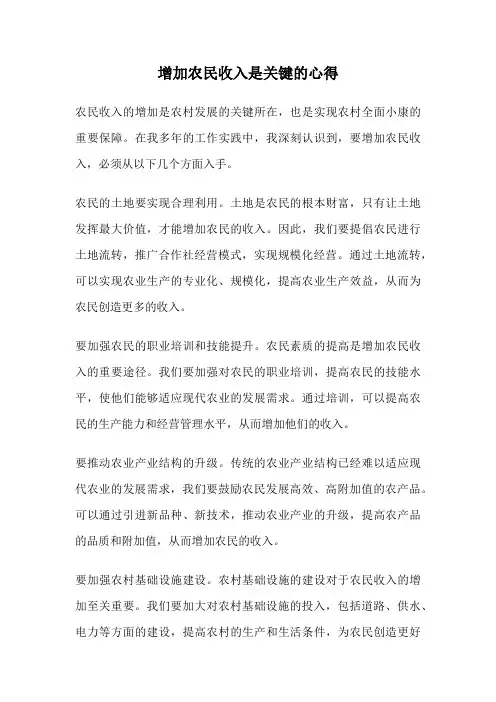 增加农民收入是关键的心得

农民收入的增加是农村发展的关键所在，也是实现农村全面小康的重要保障。在我多年的工作实践中，我深刻认识到，要增加农民收入，必须从以下几个方面入手。

农民的土地要实现合理利用。土地是农民的根本财富，只有让土地发挥最大价值，才能增加农民的收入。因此，我们要提倡农民进行土地流转，推广合作社经营模式，实现规模化经营。通过土地流转，可以实现农业生产的专业化、规模化，提高农业生产效益，从而为农民创造更多的收入。

要加强农民的职业培训和技能提升。农民素质的提高是增加农民收入的重要途径。我们要加强对农民的职业培训，提高农民的技能水平，使他们能够适应现代农业的发展需求。通过培训，可以提高农民的生产能力和经营管理水平，从而增加他们的收入。

要推动农业产业结构的升级。传统的农业产业结构已经难以适应现代农业的发展需求，我们要鼓励农民发展高效、高附加值的农产品。可以通过引进新品种、新技术，推动农业产业的升级，提高农产品的品质和附加值，从而增加农民的收入。

要加强农村基础设施建设。农村基础设施的建设对于农民收入的增加至关重要。我们要加大对农村基础设施的投入，包括道路、供水、电力等方面的建设，提高农村的生产和生活条件，为农民创造更好